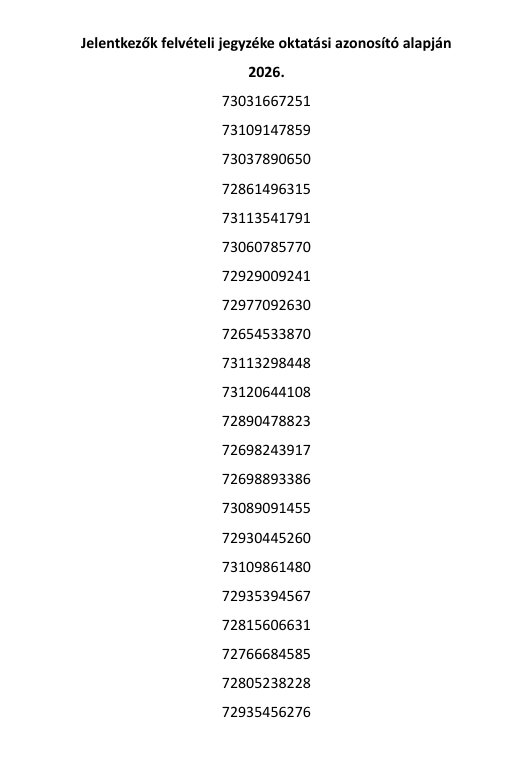 Jelentkezők felvételi jegyzéke oktatási azonosító alapján

2026.

73031667251

73109147859

73037890650

72861496315

73113541791

73060785770

72929009241

72977092630

72654533870

73113298448

73120644108

72890478823

72698243917

72698893386

73089091455

72930445260

73109861480

72935394567

72815606631

72766684585

72805238228

72935456276